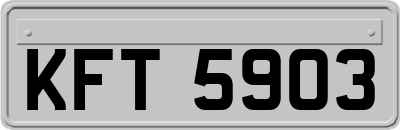 KFT 5903